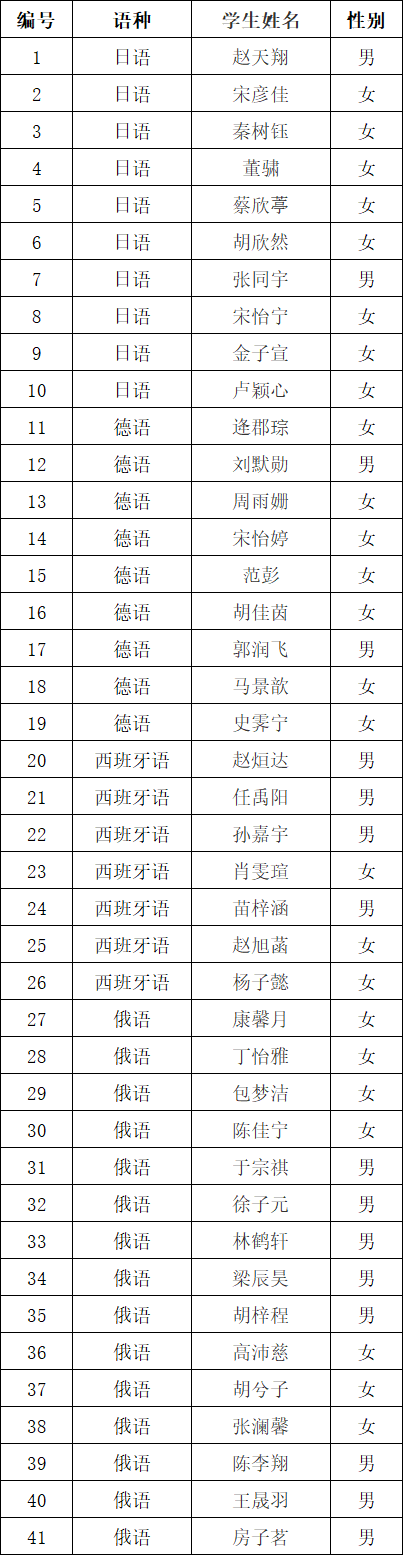 | 编号 | 语种 | 学生姓名 | 性别 |
|---|---|---|---|
| 1 | 日语 | 赵天翔 | 男 |
| 2 | 日语 | 宋彦佳 | 女 |
| 3 | 日语 | 秦树钰 | 女 |
| 4 | 日语 | 董骕 | 女 |
| 5 | 日语 | 蔡欣葶 | 女 |
| 6 | 日语 | 胡欣然 | 女 |
| 7 | 日语 | 张同宇 | 男 |
| 8 | 日语 | 宋怡宁 | 女 |
| 9 | 日语 | 金子宣 | 女 |
| 10 | 日语 | 卢颖心 | 女 |
| 11 | 德语 | 逄郡琮 | 女 |
| 12 | 德语 | 刘默勋 | 男 |
| 13 | 德语 | 周雨姗 | 女 |
| 14 | 德语 | 宋怡婷 | 女 |
| 15 | 德语 | 范彭 | 女 |
| 16 | 德语 | 胡佳茵 | 女 |
| 17 | 德语 | 郭润飞 | 男 |
| 18 | 德语 | 马景歆 | 女 |
| 19 | 德语 | 史霁宁 | 女 |
| 20 | 西班牙语 | 赵烜达 | 男 |
| 21 | 西班牙语 | 任禹阳 | 男 |
| 22 | 西班牙语 | 孙嘉宇 | 男 |
| 23 | 西班牙语 | 肖雯瑄 | 女 |
| 24 | 西班牙语 | 苗梓涵 | 男 |
| 25 | 西班牙语 | 赵旭菡 | 女 |
| 26 | 西班牙语 | 杨子懿 | 女 |
| 27 | 俄语 | 康馨月 | 女 |
| 28 | 俄语 | 丁怡雅 | 女 |
| 29 | 俄语 | 包梦洁 | 女 |
| 30 | 俄语 | 陈佳宁 | 女 |
| 31 | 俄语 | 于宗祺 | 男 |
| 32 | 俄语 | 徐子元 | 男 |
| 33 | 俄语 | 林鹤轩 | 男 |
| 34 | 俄语 | 梁辰昊 | 男 |
| 35 | 俄语 | 胡梓程 | 男 |
| 36 | 俄语 | 高沛慈 | 女 |
| 37 | 俄语 | 胡兮子 | 女 |
| 38 | 俄语 | 张澜馨 | 女 |
| 39 | 俄语 | 陈李翔 | 男 |
| 40 | 俄语 | 王晟羽 | 男 |
| 41 | 俄语 | 房子茗 | 男 |